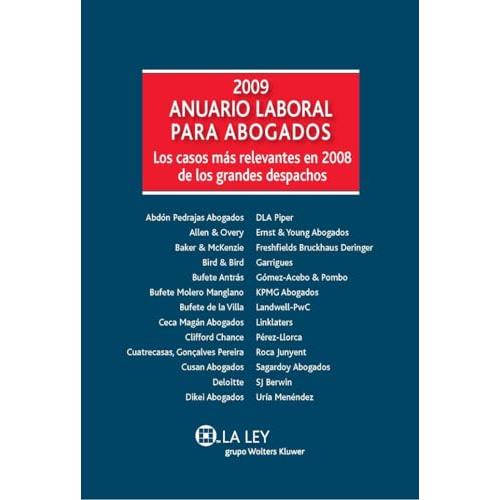 2009
ANUARIO LABORAL
PARA ABOGADOS
Los casos más relevantes en 2008
de los grandes despachos

Abdón Pedrajas Abogados
Allen & Overy
Baker & McKenzie
Bird & Bird
Bufete Antrás
Bufete Molero Manglano
Bufete de la Villa
Ceca Magán Abogados
Clifford Chance
Cuatrecasas, Gonçalves Pereira
Cusan Abogados
Deloitte
Dikei Abogados

DLA Piper
Ernst & Young Abogados
Freshfields Bruckhaus Deringer
Garrigues
Gómez-Acebo & Pombo
KPMG Abogados
Landwell-PwC
Linklaters
Pérez-Llorca
Roca Junyent
Sagardoy Abogados
SJ Berwin
Uría Menéndez

LA LEY
grupo Wolters Kluwer